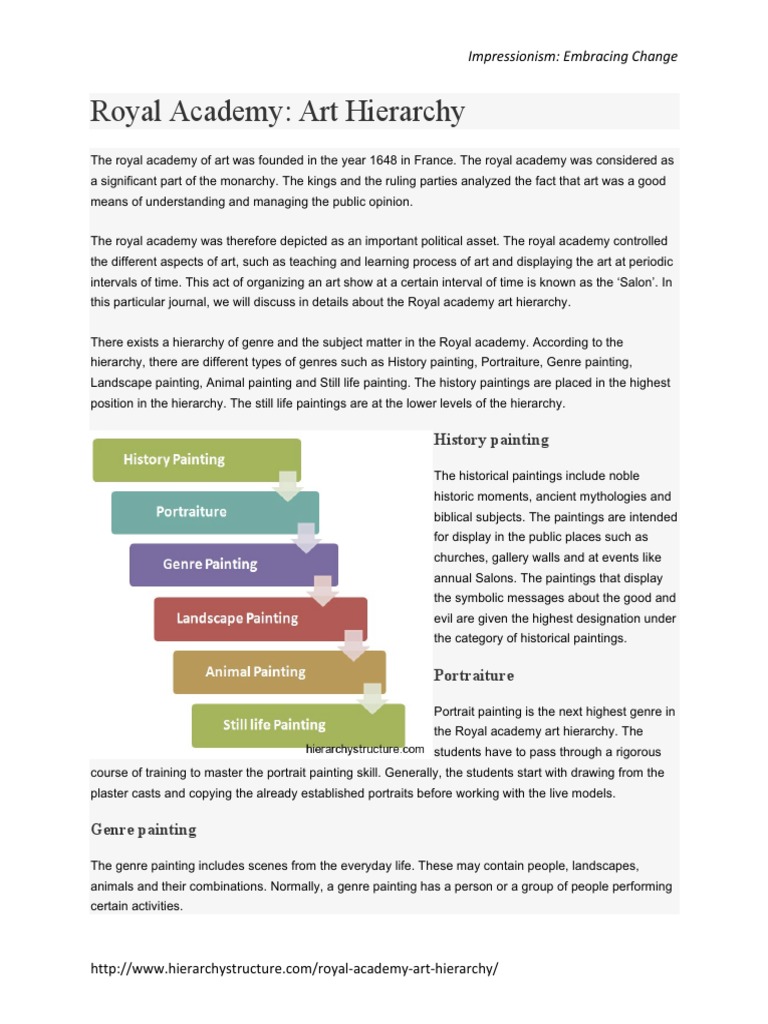 Impressionism: Embracing Change

Royal Academy: Art Hierarchy

The royal academy of art was founded in the year 1648 in France. The royal academy was considered as a significant part of the monarchy. The kings and the ruling parties analyzed the fact that art was a good means of understanding and managing the public opinion.

The royal academy was therefore depicted as an important political asset. The royal academy controlled the different aspects of art, such as teaching and learning process of art and displaying the art at periodic intervals of time. This act of organizing an art show at a certain interval of time is known as the 'Salon'. In this particular journal, we will discuss in details about the Royal academy art hierarchy.

There exists a hierarchy of genre and the subject matter in the Royal academy. According to the hierarchy, there are different types of genres such as History painting, Portraiture, Genre painting, Landscape painting, Animal painting and Still life painting. The history paintings are placed in the highest position in the hierarchy. The still life paintings are at the lower levels of the hierarchy.

History Painting

Portraiture

Genre Painting

Landscape Painting

Animal Painting

Still life Painting

hierarchystructure.com

History painting

The historical paintings include noble historic moments, ancient mythologies and biblical subjects. The paintings are intended for display in the public places such as churches, gallery walls and at events like annual Salons. The paintings that display the symbolic messages about the good and evil are given the highest designation under the category of historical paintings.

Portraiture

Portrait painting is the next highest genre in the Royal academy art hierarchy. The students have to pass through a rigorous course of training to master the portrait painting skill. Generally, the students start with drawing from the plaster casts and copying the already established portraits before working with the live models.

Genre painting

The genre painting includes scenes from the everyday life. These may contain people, landscapes, animals and their combinations. Normally, a genre painting has a person or a group of people performing certain activities.

http://www.hierarchystructure.com/royal-academy-art-hierarchy/